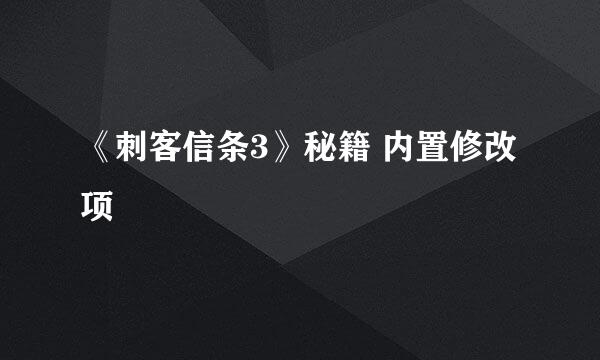 《刺客信条3》秘籍 内置修改项